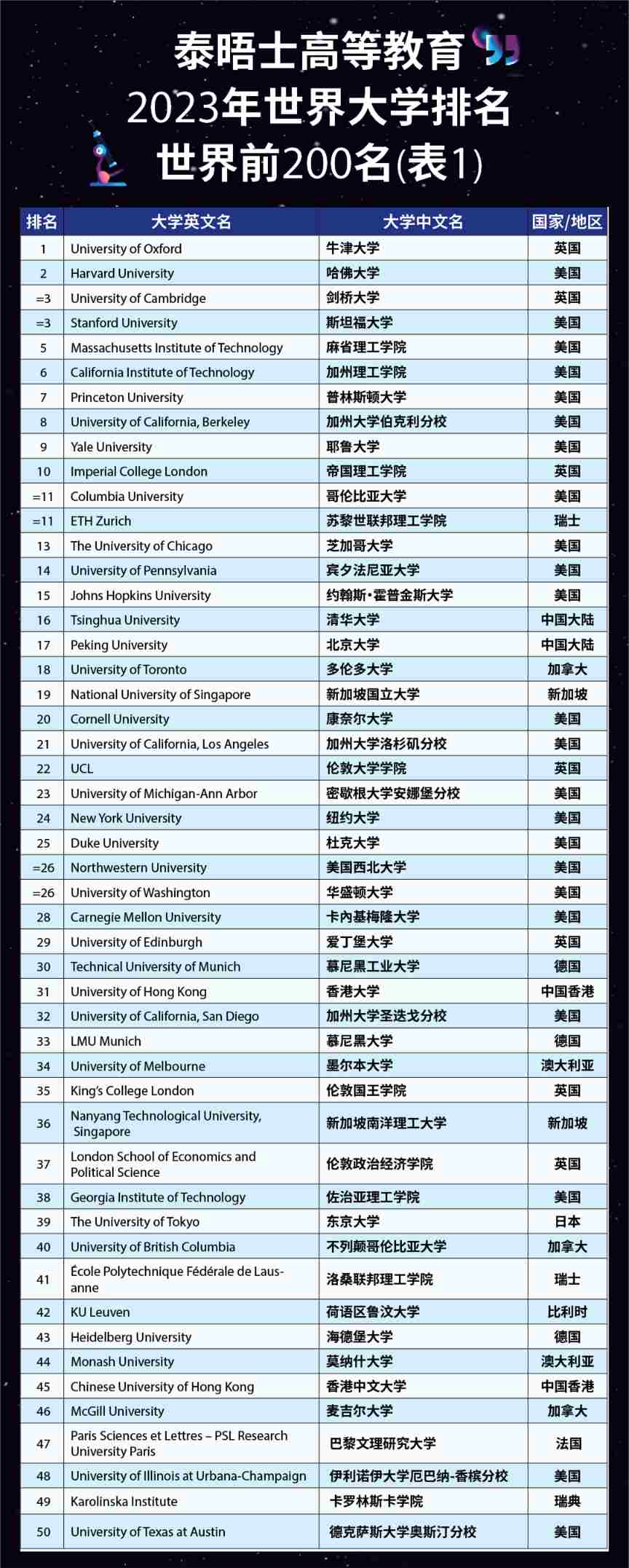 泰晤士高等教育
2023年世界大学排名
世界前200名(表1)

| 排名 | 大学英文名 | 大学中文名 | 国家/地区 |
|---|---|---|---|
| 1 | University of Oxford | 牛津大学 | 英国 |
| 2 | Harvard University | 哈佛大学 | 美国 |
| =3 | University of Cambridge | 剑桥大学 | 英国 |
| =3 | Stanford University | 斯坦福大学 | 美国 |
| 5 | Massachusetts Institute of Technology | 麻省理工学院 | 美国 |
| 6 | California Institute of Technology | 加州理工学院 | 美国 |
| 7 | Princeton University | 普林斯顿大学 | 美国 |
| 8 | University of California, Berkeley | 加州大学伯克利分校 | 美国 |
| 9 | Yale University | 耶鲁大学 | 美国 |
| 10 | Imperial College London | 帝国理工学院 | 英国 |
| =11 | Columbia University | 哥伦比亚大学 | 美国 |
| =11 | ETH Zurich | 苏黎世联邦理工学院 | 瑞士 |
| 13 | The University of Chicago | 芝加哥大学 | 美国 |
| 14 | University of Pennsylvania | 宾夕法尼亚大学 | 美国 |
| 15 | Johns Hopkins University | 约翰斯·霍普金斯大学 | 美国 |
| 16 | Tsinghua University | 清华大学 | 中国大陆 |
| 17 | Peking University | 北京大学 | 中国大陆 |
| 18 | University of Toronto | 多伦多大学 | 加拿大 |
| 19 | National University of Singapore | 新加坡国立大学 | 新加坡 |
| 20 | Cornell University | 康奈尔大学 | 美国 |
| 21 | University of California, Los Angeles | 加州大学洛杉矶分校 | 美国 |
| 22 | UCL | 伦敦大学学院 | 英国 |
| 23 | University of Michigan-Ann Arbor | 密歇根大学安娜堡分校 | 美国 |
| 24 | New York University | 纽约大学 | 美国 |
| 25 | Duke University | 杜克大学 | 美国 |
| =26 | Northwestern University | 美国西北大学 | 美国 |
| =26 | University of Washington | 华盛顿大学 | 美国 |
| 28 | Carnegie Mellon University | 卡内基梅隆大学 | 美国 |
| 29 | University of Edinburgh | 爱丁堡大学 | 英国 |
| 30 | Technical University of Munich | 慕尼黑工业大学 | 德国 |
| 31 | University of Hong Kong | 香港大学 | 中国香港 |
| 32 | University of California, San Diego | 加州大学圣迭戈分校 | 美国 |
| 33 | LMU Munich | 慕尼黑大学 | 德国 |
| 34 | University of Melbourne | 墨尔本大学 | 澳大利亚 |
| 35 | King's College London | 伦敦国王学院 | 英国 |
| 36 | Nanyang Technological University, Singapore | 新加坡南洋理工大学 | 新加坡 |
| 37 | London School of Economics and Political Science | 伦敦政治经济学院 | 英国 |
| 38 | Georgia Institute of Technology | 佐治亚理工学院 | 美国 |
| 39 | The University of Tokyo | 东京大学 | 日本 |
| 40 | University of British Columbia | 不列颠哥伦比亚大学 | 加拿大 |
| 41 | École Polytechnique Fédérale de Lausanne | 洛桑联邦理工学院 | 瑞士 |
| 42 | KU Leuven | 荷语区鲁汶大学 | 比利时 |
| 43 | Heidelberg University | 海德堡大学 | 德国 |
| 44 | Monash University | 莫纳什大学 | 澳大利亚 |
| 45 | Chinese University of Hong Kong | 香港中文大学 | 中国香港 |
| 46 | McGill University | 麦吉尔大学 | 加拿大 |
| 47 | Paris Sciences et Lettres – PSL Research University Paris | 巴黎文理研究大学 | 法国 |
| 48 | University of Illinois at Urbana-Champaign | 伊利诺伊大学厄巴纳-香槟分校 | 美国 |
| 49 | Karolinska Institute | 卡罗林斯卡学院 | 瑞典 |
| 50 | University of Texas at Austin | 德克萨斯大学奥斯汀分校 | 美国 |